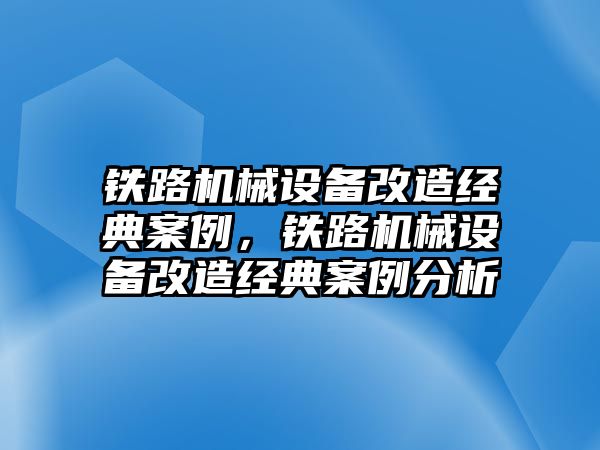 铁路机械设备改造经典案例，铁路机械设备改造经典案例分析